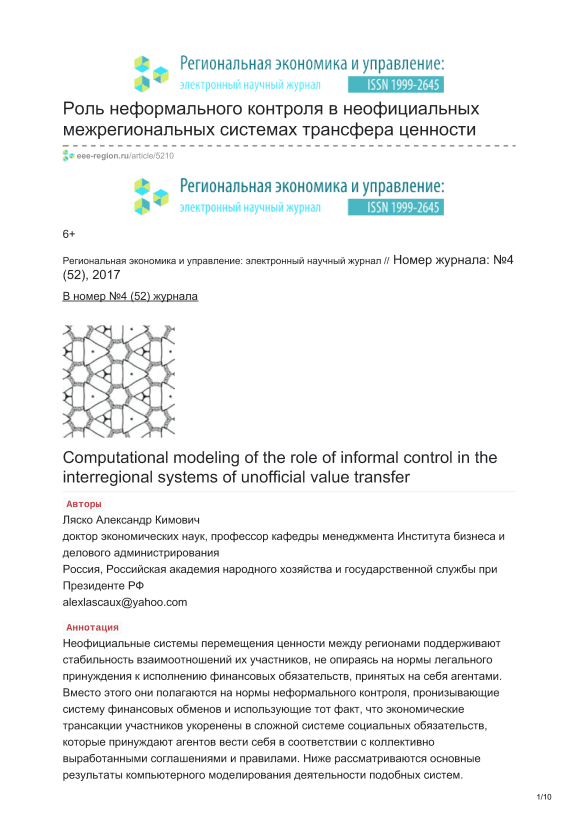 Региональная экономика и управление:
электронный научный журнал ISSN 1999-2645

Роль неформального контроля в неофициальных межрегиональных системах трансфера ценности

eee-region.ru/article/5210

Региональная экономика и управление:
электронный научный журнал ISSN 1999-2645

6+

Региональная экономика и управление: электронный научный журнал // Номер журнала: №4 (52), 2017

В номер №4 (52) журнала

Computational modeling of the role of informal control in the interregional systems of unofficial value transfer

Авторы

Ляско Александр Кимович
доктор экономических наук, профессор кафедры менеджмента Института бизнеса и делового администрирования
Россия, Российская академия народного хозяйства и государственной службы при Президенте РФ
alexlascaux@yahoo.com

Аннотация

Неофициальные системы перемещения ценности между регионами поддерживают стабильность взаимоотношений их участников, не опираясь на нормы легального принуждения к исполнению финансовых обязательств, принятых на себя агентами. Вместо этого они полагаются на нормы неформального контроля, пронизывающие систему финансовых обменов и использующие тот факт, что экономические трансакции участников укоренены в сложной системе социальных обязательств, которые принуждают агентов вести себя в соответствии с коллективно выработанными соглашениями и правилами. Ниже рассматриваются основные результаты компьютерного моделирования деятельности подобных систем.

1/10